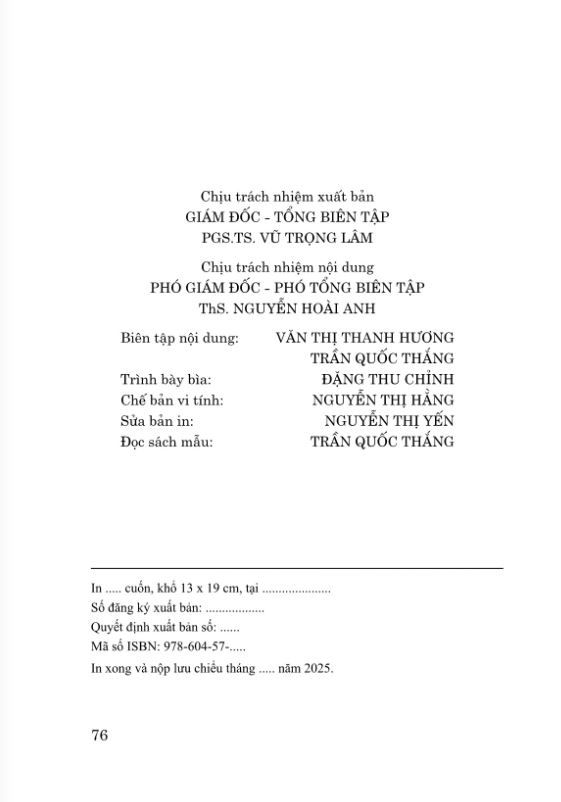 Chịu trách nhiệm xuất bản
GIÁM ĐỐC - TỔNG BIÊN TẬP
PGS.TS. VŨ TRỌNG LÂM

Chịu trách nhiệm nội dung
PHÓ GIÁM ĐỐC - PHÓ TỔNG BIÊN TẬP
ThS. NGUYỄN HOÀI ANH

Biên tập nội dung: VĂN THỊ THANH HƯƠNG
TRẦN QUỐC THẮNG
Trình bày bìa: ĐẶNG THU CHỈNH
Chế bản vi tính: NGUYỄN THỊ HẰNG
Sửa bản in: NGUYỄN THỊ YẾN
Đọc sách mẫu: TRẦN QUỐC THẮNG

In ..... cuốn, khổ 13 x 19 cm, tại .....................
Số đăng ký xuất bản: ..................
Quyết định xuất bản số: ......
Mã số ISBN: 978-604-57-.....
In xong và nộp lưu chiểu tháng ..... năm 2025.

76